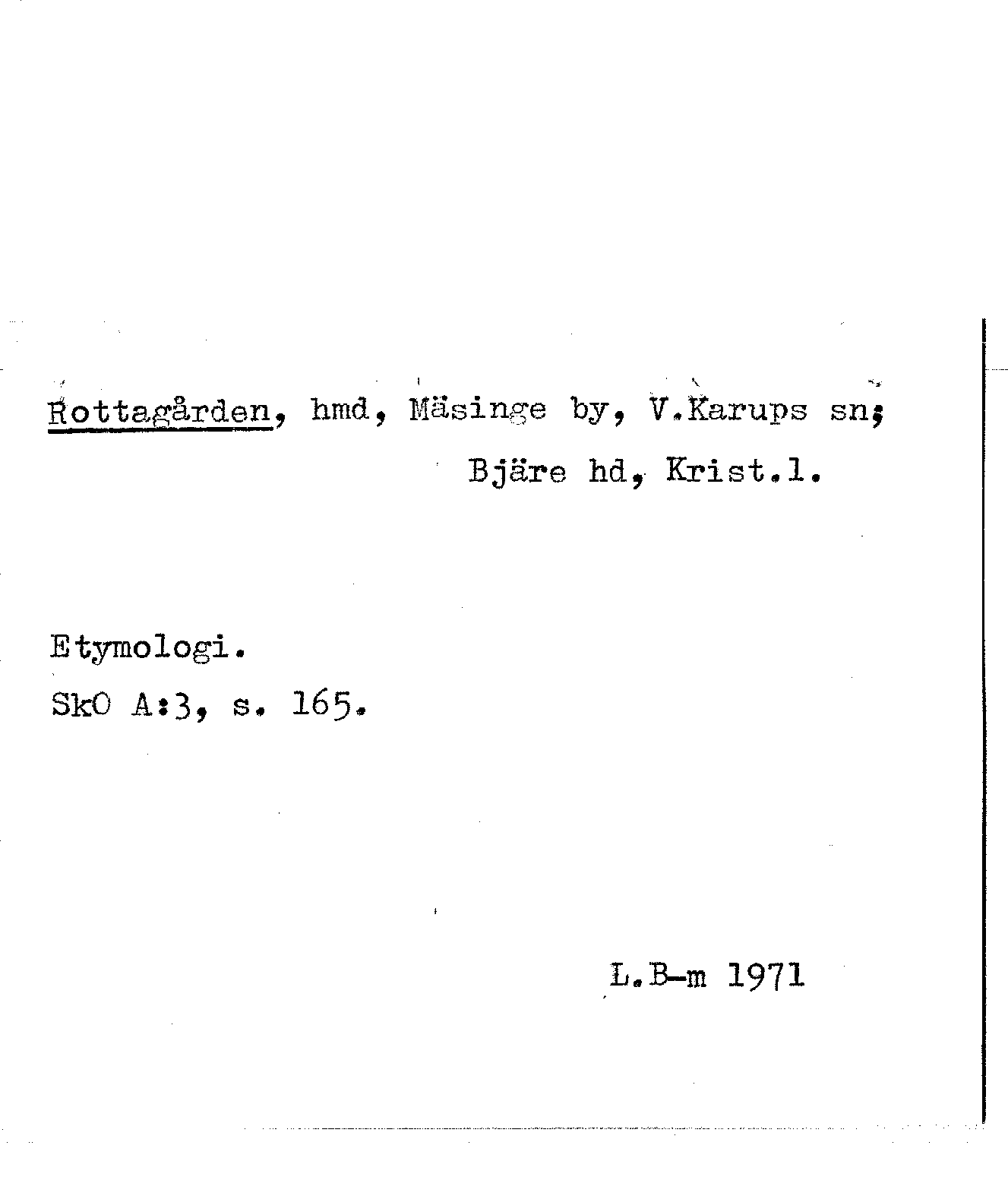 Rottagården, hmd, Mäsinge by, V.Karups sn; Bjäre hd, Krist.l.

Etymologi.
SkO A:3, s. 165.

L.B-m 1971